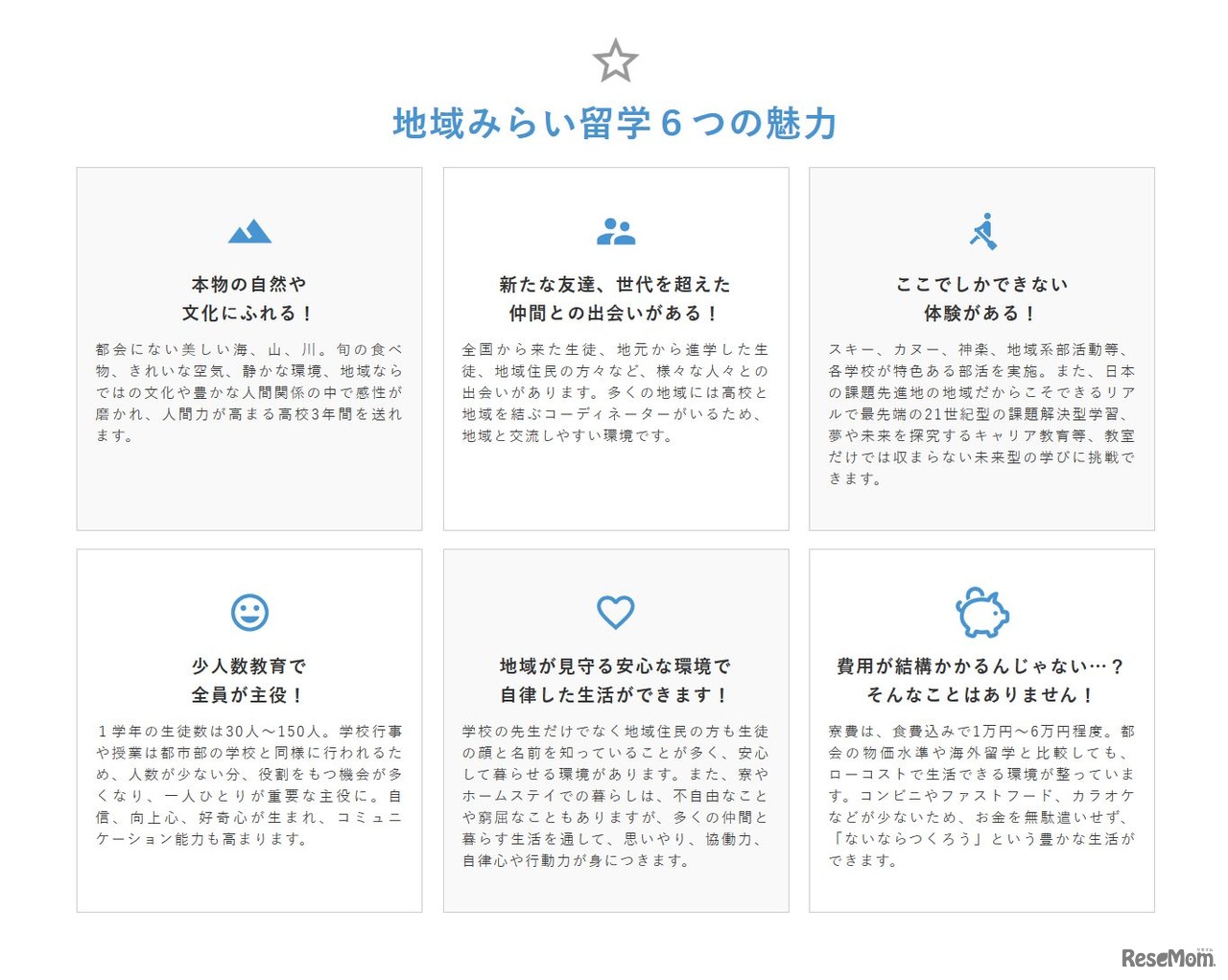 地域みらい留学6つの魅力

本物の自然や
文化にふれる！

都会にない美しい海、山、川。旬の食べ物、きれいな空気、静かな環境、地域ならではの文化や豊かな人間関係の中で感性が磨かれ、人間力が高まる高校3年間を送れます。

新たな友達、世代を超えた
仲間との出会いがある！

全国から来た生徒、地元から進学した生徒、地域住民の方々など、様々な人々との出会いがあります。多くの地域には高校と地域を結ぶコーディネーターがいるため、地域と交流しやすい環境です。

ここでしかできない
体験がある！

スキー、カヌー、神楽、地域系部活動等、各学校が特色ある部活を実施。また、日本の課題先進地の地域だからこそできるリアルで最先端の21世紀型の課題解決型学習、夢や未来を探究するキャリア教育等、教室だけでは収まらない未来型の学びに挑戦できます。

少人数教育で
全員が主役！

1学年の生徒数は30人～150人。学校行事や授業は都市部の学校と同様に行われるため、人数が少ない分、役割をもつ機会が多くなり、一人ひとりが重要な主役に。自信、向上心、好奇心が生まれ、コミュニケーション能力も高まります。

地域が見守る安心な環境で
自律した生活ができます！

学校の先生だけでなく地域住民の方も生徒の顔と名前を知っていることが多く、安心して暮らせる環境があります。また、寮やホームステイでの暮らしは、不自由なことや窮屈なこともありますが、多くの仲間と暮らす生活を通して、思いやり、協働力、自律心や行動力が身につきます。

費用が結構かかるんじゃない…？
そんなことはありません！

寮費は、食費込みで1万円～6万円程度。都会の物価水準や海外留学と比較しても、ローコストで生活できる環境が整っています。コンビニやファストフード、カラオケなどが少ないため、お金を無駄遣いせず、「ないならつくろう」という豊かな生活ができます。

ReseMom